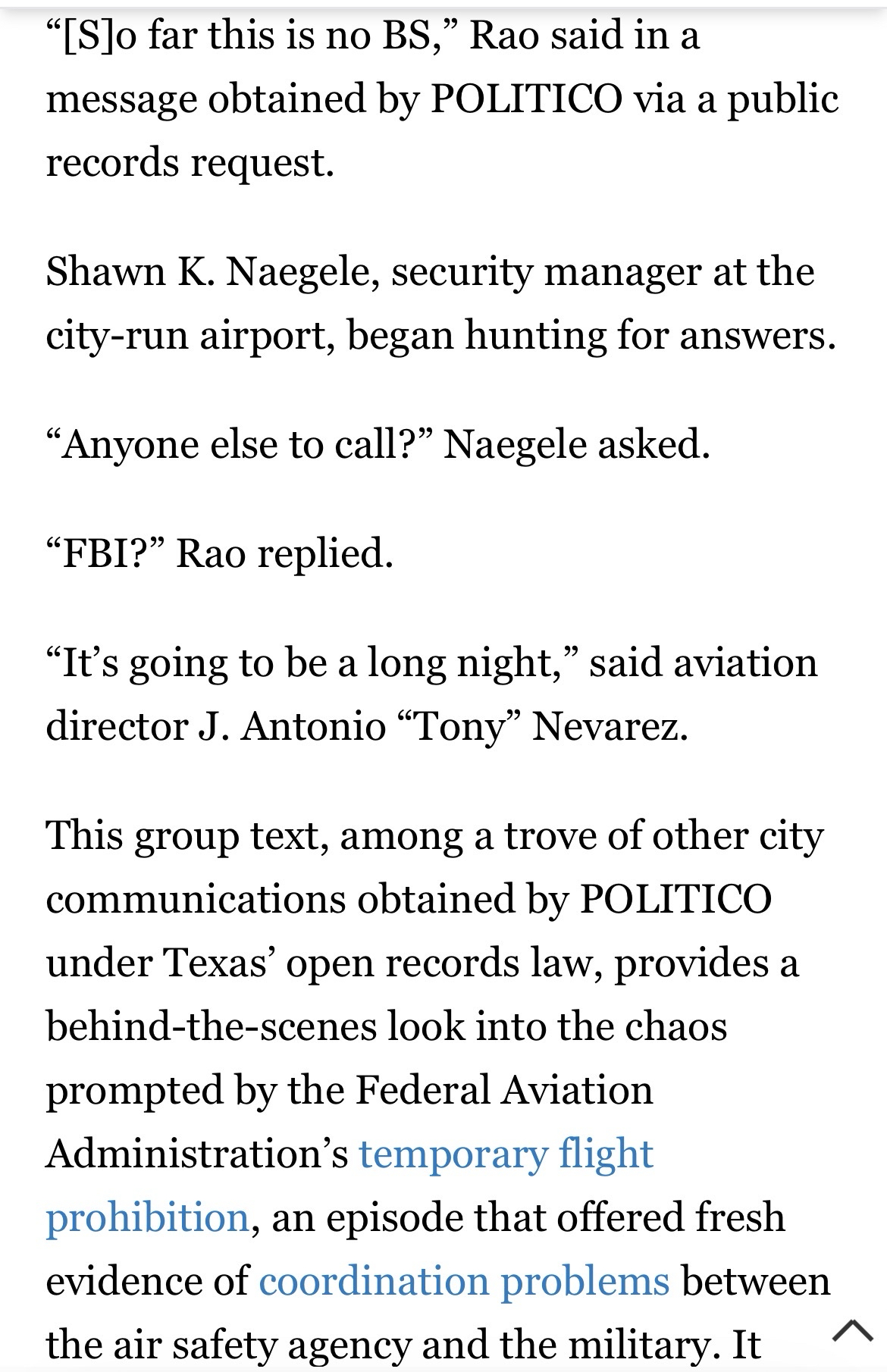 “[S]o far this is no BS,” Rao said in a message obtained by POLITICO via a public records request.

Shawn K. Naegele, security manager at the city-run airport, began hunting for answers.

“Anyone else to call?” Naegele asked.

“FBI?” Rao replied.

“It’s going to be a long night,” said aviation director J. Antonio “Tony” Nevarez.

This group text, among a trove of other city communications obtained by POLITICO under Texas’ open records law, provides a behind-the-scenes look into the chaos prompted by the Federal Aviation Administration’s temporary flight prohibition, an episode that offered fresh evidence of coordination problems between the air safety agency and the military. It